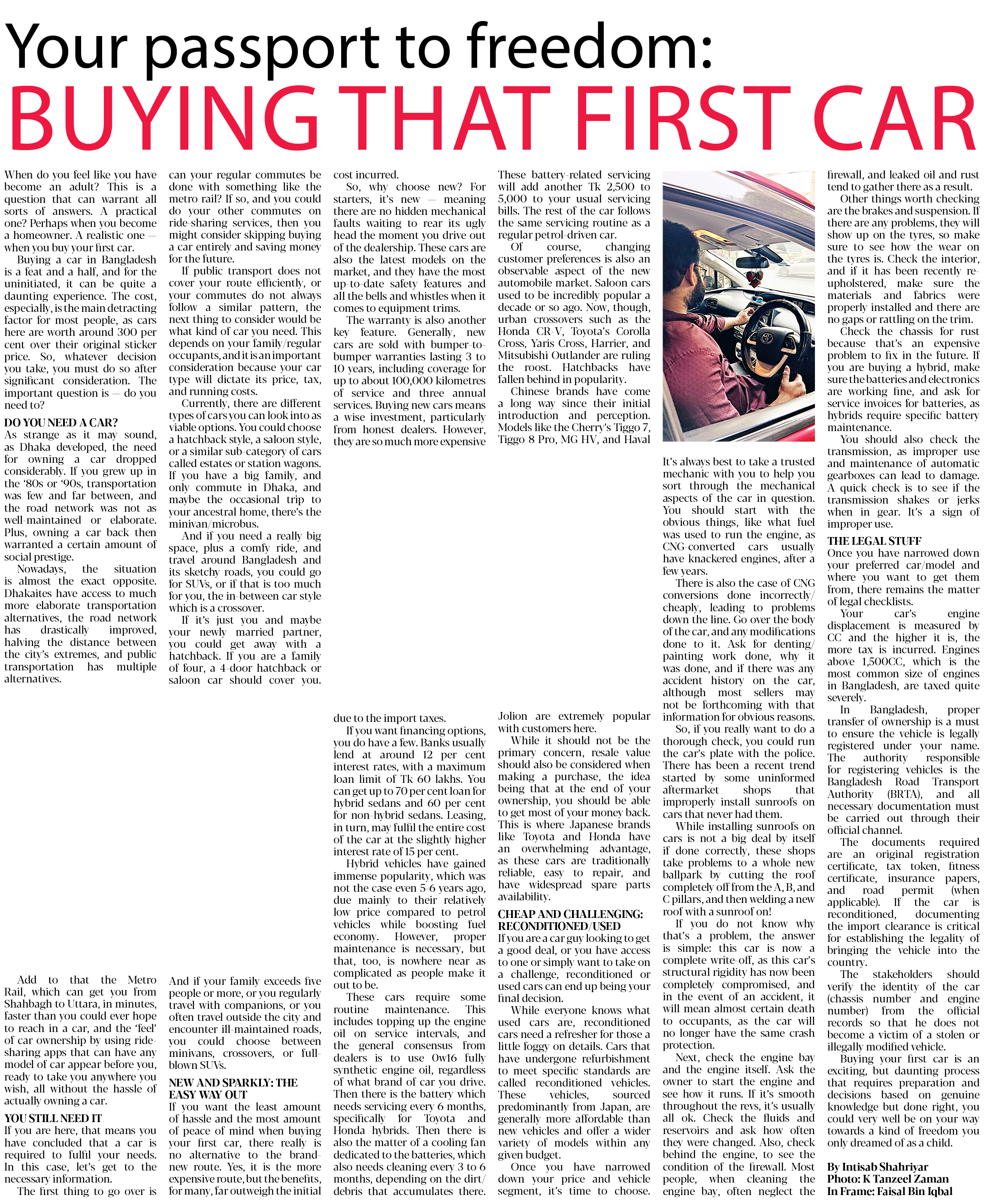 Your passport to freedom:
BUYING THAT FIRST CAR

When do you feel like you have become an adult? This is a question that can warrant all sorts of answers. A practical one? Perhaps when you become a homeowner. A realistic one — when you buy your first car.

Buying a car in Bangladesh is a feat and a half, and for the uninitiated, it can be quite a daunting experience. The cost, especially, is the main detracting factor for most people, as cars here are worth around 300 per cent over their original sticker price. So, whatever decision you take, you must do so after significant consideration. The important question is — do you need to?

DO YOU NEED A CAR?
As strange as it may sound, as Dhaka developed, the need for owning a car dropped considerably. If you grew up in the '80s or '90s, transportation was few and far between, and the road network was not as well-maintained or elaborate. Plus, owning a car back then warranted a certain amount of social prestige.

Nowadays, the situation is almost the exact opposite. Dhakaites have access to much more elaborate transportation alternatives, the road network has drastically improved, halving the distance between the city's extremes, and public transportation has multiple alternatives.

Add to that the Metro Rail, which can get you from Shahbagh to Uttara, in minutes, faster than you could ever hope to reach in a car, and the 'feel' of car ownership by using ride-sharing apps that can have any model of car appear before you, ready to take you anywhere you wish, all without the hassle of actually owning a car.

YOU STILL NEED IT
If you are here, that means you have concluded that a car is required to fulfil your needs. In this case, let's get to the necessary information.

The first thing to go over is can your regular commutes be done with something like the metro rail? If so, and you could do your other commutes on ride-sharing services, then you might consider skipping buying a car entirely and saving money for the future.

If public transport does not cover your route efficiently, or your commutes do not always follow a similar pattern, the next thing to consider would be what kind of car you need. This depends on your family/regular occupants, and it is an important consideration because your car type will dictate its price, tax, and running costs.

Currently, there are different types of cars you can look into as viable options. You could choose a hatchback style, a saloon style, or a similar sub-category of cars called estates or station wagons. If you have a big family, and only commute in Dhaka, and maybe the occasional trip to your ancestral home, there's the minivan/microbus.

And if you need a really big space, plus a comfy ride, and travel around Bangladesh and its sketchy roads, you could go for SUVs, or if that is too much for you, the in-between car style which is a crossover.

If it's just you and maybe your newly married partner, you could get away with a hatchback. If you are a family of four, a 4-door hatchback or saloon car should cover you.

And if your family exceeds five people or more, or you regularly travel with companions, or you often travel outside the city and encounter ill-maintained roads, you could choose between minivans, crossovers, or full-blown SUVs.

NEW AND SPARKLY: THE EASY WAY OUT
If you want the least amount of hassle and the most amount of peace of mind when buying your first car, there really is no alternative to the brand-new route. Yes, it is the more expensive route, but the benefits, for many, far outweigh the initial cost incurred.

So, why choose new? For starters, it's new — meaning there are no hidden mechanical faults waiting to rear its ugly head the moment you drive out of the dealership. These cars are also the latest models on the market, and they have the most up-to-date safety features and all the bells and whistles when it comes to equipment trims.

The warranty is also another key feature. Generally, new cars are sold with bumper-to-bumper warranties lasting 3 to 10 years, including coverage for up to about 100,000 kilometres of service and three annual services. Buying new cars means a wise investment, particularly from honest dealers. However, they are so much more expensive due to the import taxes.

If you want financing options, you do have a few. Banks usually lend at around 12 per cent interest rates, with a maximum loan limit of Tk 60 lakhs. You can get up to 70 per cent loan for hybrid sedans and 60 per cent for non-hybrid sedans. Leasing, in turn, may fulfil the entire cost of the car at the slightly higher interest rate of 15 per cent.

Hybrid vehicles have gained immense popularity, which was not the case even 5-6 years ago, due mainly to their relatively low price compared to petrol vehicles while boosting fuel economy. However, proper maintenance is necessary, but that, too, is nowhere near as complicated as people make it out to be.

These cars require some routine maintenance. This includes topping up the engine oil on service intervals, and the general consensus from dealers is to use 0w16 fully synthetic engine oil, regardless of what brand of car you drive. Then there is the battery which needs servicing every 6 months, specifically for Toyota and Honda hybrids. Then there is also the matter of a cooling fan dedicated to the batteries, which also needs cleaning every 3 to 6 months, depending on the dirt/debris that accumulates there.

These battery-related servicing will add another Tk 2,500 to 5,000 to your usual servicing bills. The rest of the car follows the same servicing routine as a regular petrol-driven car.

Of course, changing customer preferences is also an observable aspect of the new automobile market. Saloon cars used to be incredibly popular a decade or so ago. Now, though, urban crossovers such as the Honda CR-V, Toyota's Corolla Cross, Yaris Cross, Harrier, and Mitsubishi Outlander are ruling the roost. Hatchbacks have fallen behind in popularity.

Chinese brands have come a long way since their initial introduction and perception. Models like the Cherry's Tiggo 7, Tiggo 8 Pro, MG HV, and Haval Jolion are extremely popular with customers here.

While it should not be the primary concern, resale value should also be considered when making a purchase, the idea being that at the end of your ownership, you should be able to get most of your money back. This is where Japanese brands like Toyota and Honda have an overwhelming advantage, as these cars are traditionally reliable, easy to repair, and have widespread spare parts availability.

CHEAP AND CHALLENGING: RECONDITIONED/USED
If you are a car guy looking to get a good deal, or you have access to one or simply want to take on a challenge, reconditioned or used cars can end up being your final decision.

While everyone knows what used cars are, reconditioned cars need a refresher for those a little foggy on details. Cars that have undergone refurbishment to meet specific standards are called reconditioned vehicles. These vehicles, sourced predominantly from Japan, are generally more affordable than new vehicles and offer a wider variety of models within any given budget.

Once you have narrowed down your price and vehicle segment, it's time to choose. It's always best to take a trusted mechanic with you to help you sort through the mechanical aspects of the car in question. You should start with the obvious things, like what fuel was used to run the engine, as CNG-converted cars usually have knackered engines, after a few years.

There is also the case of CNG conversions done incorrectly/cheaply, leading to problems down the line. Go over the body of the car, and any modifications done to it. Ask for denting/painting work done, why it was done, and if there was any accident history on the car, although most sellers may not be forthcoming with that information for obvious reasons.

So, if you really want to do a thorough check, you could run the car's plate with the police. There has been a recent trend started by some uninformed aftermarket shops that improperly install sunroofs on cars that never had them.

While installing sunroofs on cars is not a big deal by itself if done correctly, these shops take problems to a whole new ballpark by cutting the roof completely off from the A, B, and C pillars, and then welding a new roof with a sunroof on!

If you do not know why that's a problem, the answer is simple: this car is now a complete write-off, as this car's structural rigidity has now been completely compromised, and in the event of an accident, it will mean almost certain death to occupants, as the car will no longer have the same crash protection.

Next, check the engine bay and the engine itself. Ask the owner to start the engine and see how it runs. If it's smooth throughout the revs, it's usually all ok. Check the fluids and reservoirs and ask how often they were changed. Also, check behind the engine, to see the condition of the firewall. Most people, when cleaning the engine bay, often neglect the firewall, and leaked oil and rust tend to gather there as a result.

Other things worth checking are the brakes and suspension. If there are any problems, they will show up on the tyres, so make sure to see how the wear on the tyres is. Check the interior, and if it has been recently re-upholstered, make sure the materials and fabrics were properly installed and there are no gaps or rattling on the trim.

Check the chassis for rust because that's an expensive problem to fix in the future. If you are buying a hybrid, make sure the batteries and electronics are working fine, and ask for service invoices for batteries, as hybrids require specific battery maintenance.

You should also check the transmission, as improper use and maintenance of automatic gearboxes can lead to damage. A quick check is to see if the transmission shakes or jerks when in gear. It's a sign of improper use.

THE LEGAL STUFF
Once you have narrowed down your preferred car/model and where you want to get them from, there remains the matter of legal checklists.

Your car's engine displacement is measured by CC and the higher it is, the more tax is incurred. Engines above 1,500CC, which is the most common size of engines in Bangladesh, are taxed quite severely.

In Bangladesh, proper transfer of ownership is a must to ensure the vehicle is legally registered under your name. The authority responsible for registering vehicles is the Bangladesh Road Transport Authority (BRTA), and all necessary documentation must be carried out through their official channel.

The documents required are an original registration certificate, tax token, fitness certificate, insurance papers, and road permit (when applicable). If the car is reconditioned, documenting the import clearance is critical for establishing the legality of bringing the vehicle into the country.

The stakeholders should verify the identity of the car (chassis number and engine number) from the official records so that he does not become a victim of a stolen or illegally modified vehicle.

Buying your first car is an exciting, but daunting process that requires preparation and decisions based on genuine knowledge but done right, you could very well be on your way towards a kind of freedom you only dreamed of as a child.

By Intisab Shahriyar
Photo: K Tanzeel Zaman
In Frame: Faisal Bin Iqbal